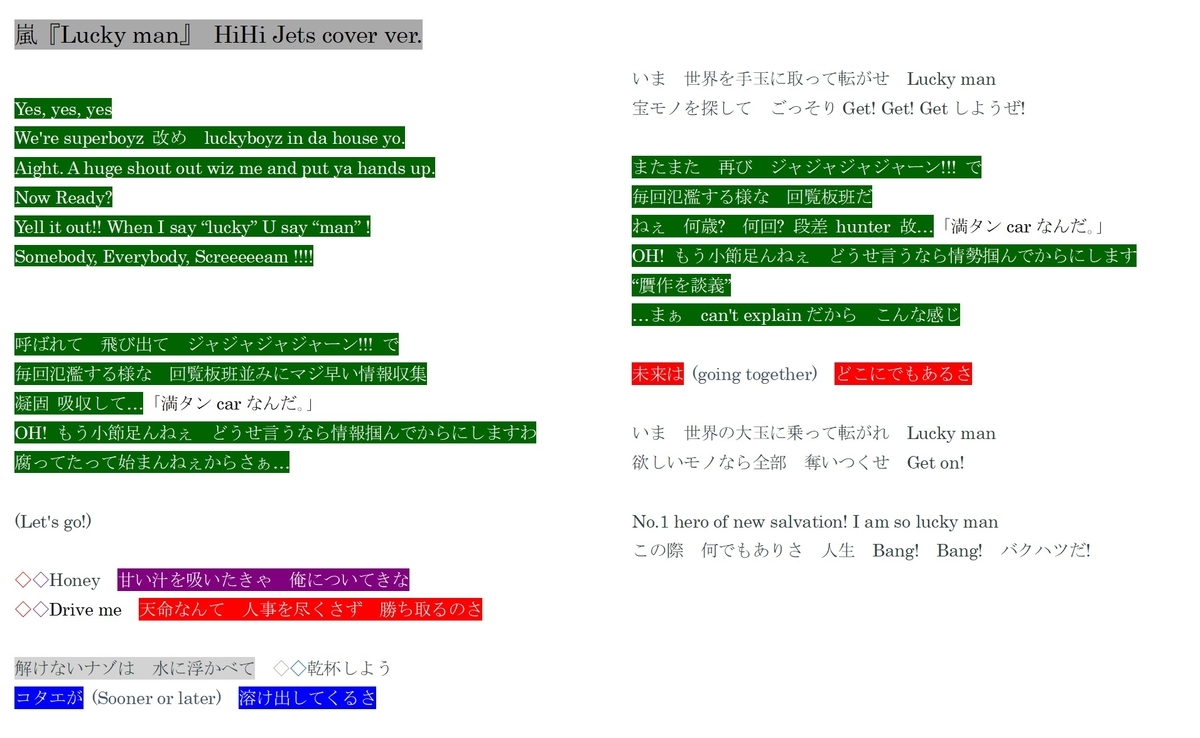 嵐『Lucky man』 HiHi Jets cover ver.

Yes, yes, yes
We're superboyz 改め luckyboyz in da house yo.
Aight. A huge shout out wiz me and put ya hands up.
Now Ready?
Yell it out!! When I say “lucky” U say “man” !
Somebody, Everybody, Screeeeeam !!!!

呼ばれて 飛び出て ジャジャジャジャーン!!! で
毎回氾濫する様な 回覧板班並みにマジ早い情報収集
凝固 吸収して…「満タン car なんだ。」
OH! もう小節足んねぇ どうせ言うなら情報掴んでからにしますわ
腐ってたって始まんねぇからさぁ…

(Let's go!)

◇◇Honey 甘い汁を吸いたきゃ 俺についてきな
◇◇Drive me 天命なんて 人事を尽くさず 勝ち取るのさ

解けないナゾは 水に浮かべて ◇◇乾杯しよう
コタエが (Sooner or later) 溶け出してくるさ

いま 世界を手玉に取って転がせ Lucky man
宝モノを探して ごっそり Get! Get! Get しようぜ!

またまた 再び ジャジャジャジャーン!!! で
毎回氾濫する様な 回覧板班だ
ねぇ 何歳? 何回? 段差 hunter 故…「満タン car なんだ。」
OH! もう小節足んねぇ どうせ言うなら情勢掴んでからにします
“贋作を談義”
…まぁ can't explain だから こんな感じ

未来は (going together) どこにでもあるさ

いま 世界の大玉に乗って転がれ Lucky man
欲しいモノなら全部 奪いつくせ Get on!

No.1 hero of new salvation! I am so lucky man
この際 何でもありさ 人生 Bang! Bang! バクハツだ!